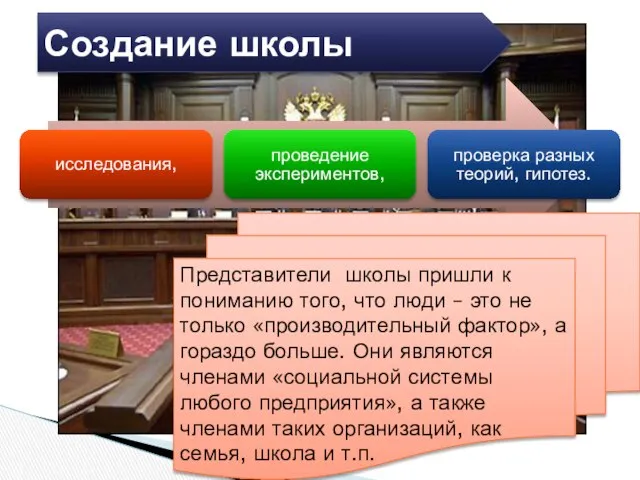 Создание школы

исследования,

проведение экспериментов,

проверка разных теорий, гипотез.

Представители  школы пришли к пониманию того, что люди – это не только «производительный фактор», а гораздо больше. Они являются членами «социальной системы любого предприятия», а также членами таких организаций, как семья, школа и т.п.